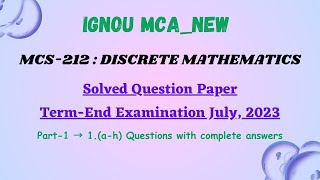 IGNOU MCA_NEW

MCS-212 : DISCRETE MATHEMATICS

Solved Question Paper

Term-End Examination July, 2023

Part-1 → 1.(a-h) Questions with complete answers